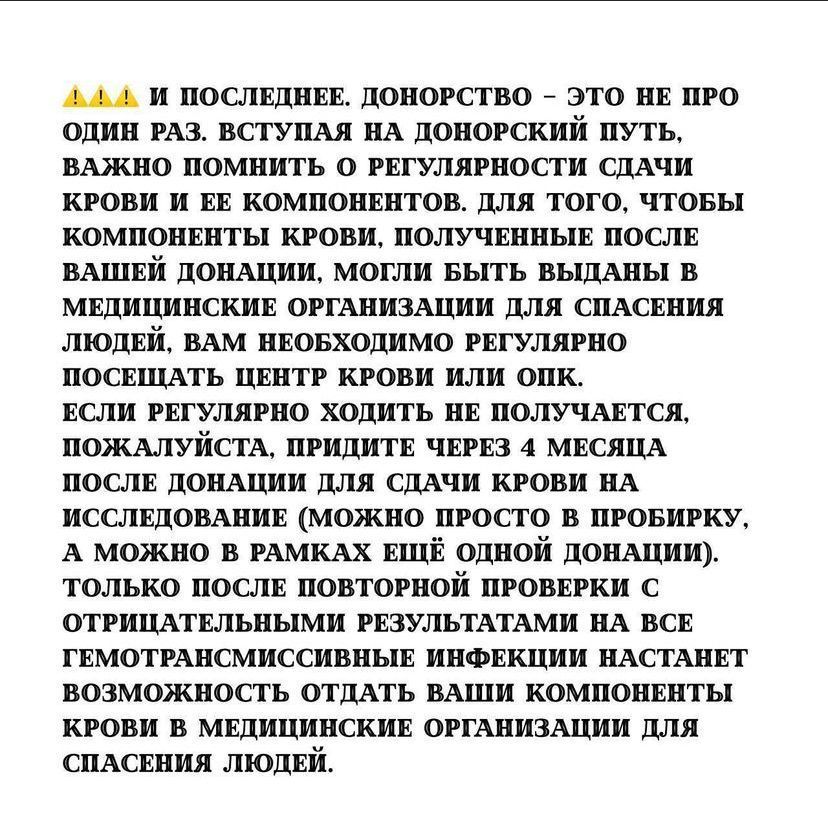 ⚠️⚠️⚠️ И ПОСЛЕДНЕЕ. ДОНОРСТВО – ЭТО НЕ ПРО ОДИН РАЗ. ВСТУПАЯ НА ДОНОРСКИЙ ПУТЬ, ВАЖНО ПОМНИТЬ О РЕГУЛЯРНОСТИ СДАЧИ КРОВИ И ЕЕ КОМПОНЕНТОВ. ДЛЯ ТОГО, ЧТОБЫ КОМПОНЕНТЫ КРОВИ, ПОЛУЧЕННЫЕ ПОСЛЕ ВАШЕЙ ДОНАЦИИ, МОГЛИ БЫТЬ ВЫДАНЫ В МЕДИЦИНСКИЕ ОРГАНИЗАЦИИ ДЛЯ СПАСЕНИЯ ЛЮДЕЙ, ВАМ НЕОБХОДИМО РЕГУЛЯРНО ПОСЕЩАТЬ ЦЕНТР КРОВИ ИЛИ ОПК.
ЕСЛИ РЕГУЛЯРНО ХОДИТЬ НЕ ПОЛУЧАЕТСЯ, ПОЖАЛУЙСТА, ПРИДИТЕ ЧЕРЕЗ 4 МЕСЯЦА ПОСЛЕ ДОНАЦИИ ДЛЯ СДАЧИ КРОВИ НА ИССЛЕДОВАНИЕ (МОЖНО ПРОСТО В ПРОБИРКУ, А МОЖНО В РАМКАХ ЕЩЁ ОДНОЙ ДОНАЦИИ). ТОЛЬКО ПОСЛЕ ПОВТОРНОЙ ПРОВЕРКИ С ОТРИЦАТЕЛЬНЫМИ РЕЗУЛЬТАТАМИ НА ВСЕ ГЕМОТРАНСМИССИВНЫЕ ИНФЕКЦИИ НАСТАНЕТ ВОЗМОЖНОСТЬ ОТДАТЬ ВАШИ КОМПОНЕНТЫ КРОВИ В МЕДИЦИНСКИЕ ОРГАНИЗАЦИИ ДЛЯ СПАСЕНИЯ ЛЮДЕЙ.